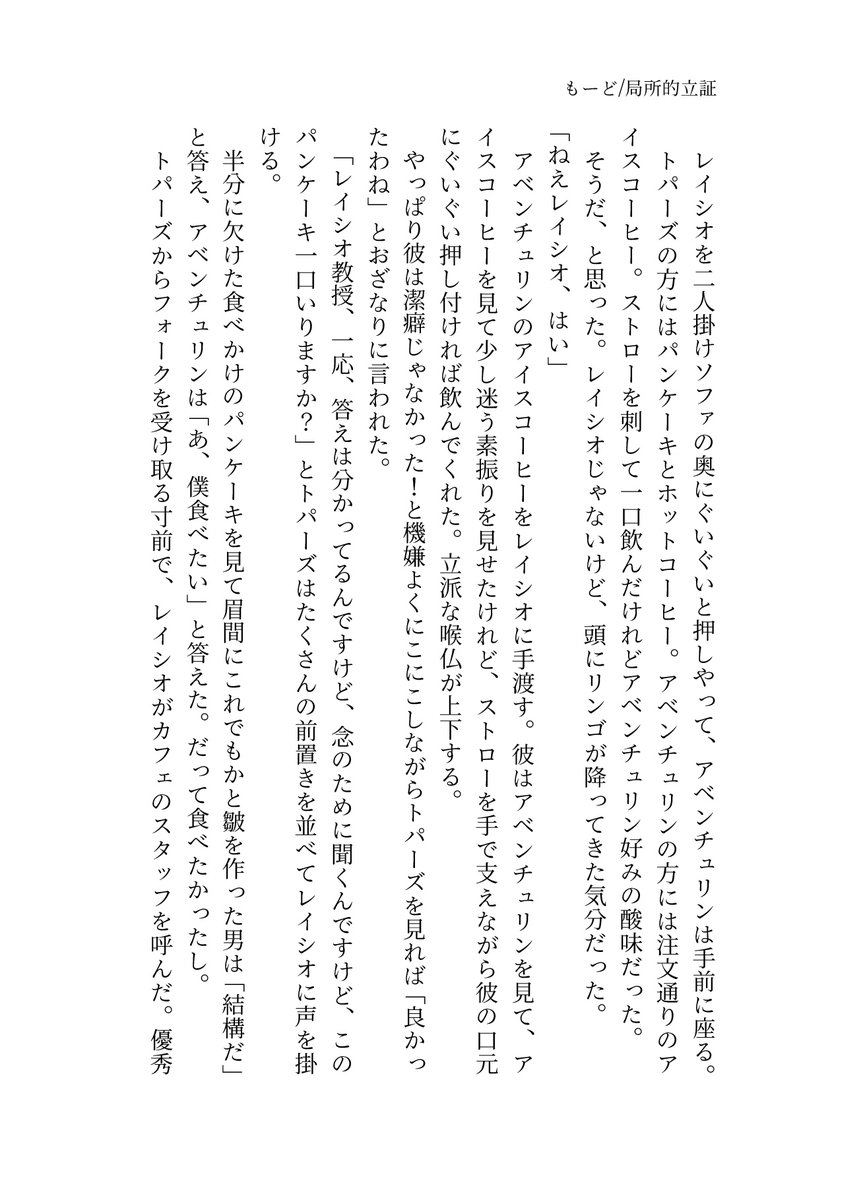 もーど/局所的立証

レイシオを二人掛けソファの奥にぐいぐいと押しやって、アベンチュリンは手前に座る。トパーズの方にはパンケーキとホットコーヒー。アベンチュリンの方には注文通りのアイスコーヒー。ストローを刺して一口飲んだけれどアベンチュリン好みの酸味だった。

そうだ、と思った。レイシオじゃないけど、頭にリンゴが降ってきた気分だった。

「ねえレイシオ、はい」

アベンチュリンのアイスコーヒーをレイシオに手渡す。彼はアベンチュリンを見て、アイスコーヒーを見て少し迷う素振りを見せたけれど、ストローを手で支えながら彼の口元にぐいぐい押し付ければ飲んでくれた。立派な喉仏が上下する。

やっぱり彼は潔癖じゃなかった！と機嫌よくにこにこしながらトパーズを見れば「良かったわね」とおざなりに言われた。

「レイシオ教授、一応、答えは分かってるんですけど、念のために聞くんですけど、このパンケーキ一口いりますか？」とトパーズはたくさんの前置きを並べてレイシオに声を掛ける。

半分に欠けた食べかけのパンケーキを見て眉間にこれでもかと皺を作った男は「結構だ」と答え、アベンチュリンは「あ、僕食べたい」と答えた。だって食べたかったし。

トパーズからフォークを受け取る寸前で、レイシオがカフェのスタッフを呼んだ。優秀